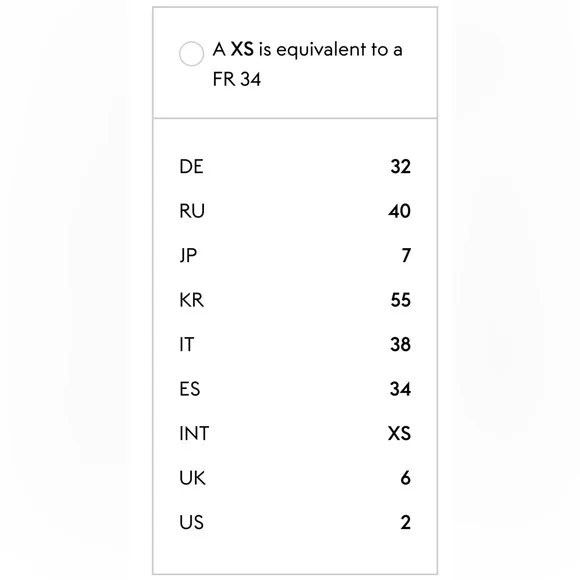 A XS is equivalent to a FR 34

| | |
|---|---|
| DE | 32 |
| RU | 40 |
| JP | 7 |
| KR | 55 |
| IT | 38 |
| ES | 34 |
| INT | XS |
| UK | 6 |
| US | 2 |